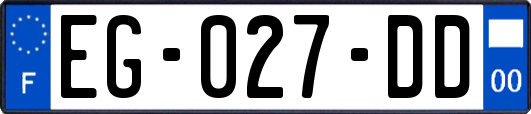 F
EG-027-DD
00